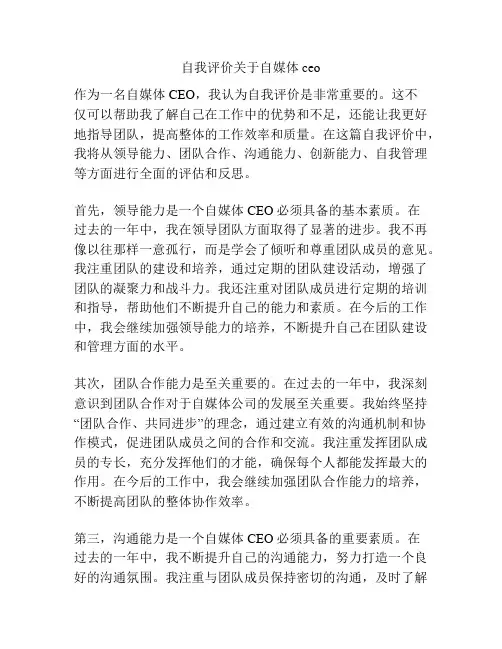 自我评价关于自媒体 ceo

作为一名自媒体 CEO，我认为自我评价是非常重要的。这不仅可以帮助我了解自己在工作中的优势和不足，还能让我更好地指导团队，提高整体的工作效率和质量。在这篇自我评价中，我将从领导能力、团队合作、沟通能力、创新能力、自我管理等方面进行全面的评估和反思。

首先，领导能力是一个自媒体 CEO 必须具备的基本素质。在过去的一年中，我在领导团队方面取得了显著的进步。我不再像以往那样一意孤行，而是学会了倾听和尊重团队成员的意见。我注重团队的建设和培养，通过定期的团队建设活动，增强了团队的凝聚力和战斗力。我还注重对团队成员进行定期的培训和指导，帮助他们不断提升自己的能力和素质。在今后的工作中，我会继续加强领导能力的培养，不断提升自己在团队建设和管理方面的水平。

其次，团队合作能力是至关重要的。在过去的一年中，我深刻意识到团队合作对于自媒体公司的发展至关重要。我始终坚持“团队合作、共同进步”的理念，通过建立有效的沟通机制和协作模式，促进团队成员之间的合作和交流。我注重发挥团队成员的专长，充分发挥他们的才能，确保每个人都能发挥最大的作用。在今后的工作中，我会继续加强团队合作能力的培养，不断提高团队的整体协作效率。

第三，沟通能力是一个自媒体 CEO 必须具备的重要素质。在过去的一年中，我不断提升自己的沟通能力，努力打造一个良好的沟通氛围。我注重与团队成员保持密切的沟通，及时了解